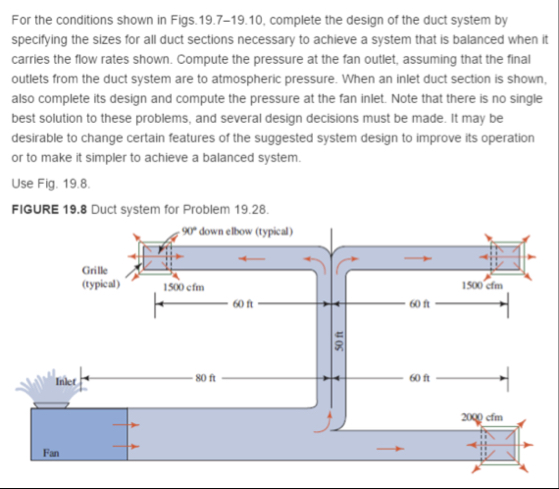 For the conditions shown in Figs.19.7–19.10, complete the design of the duct system by specifying the sizes for all duct sections necessary to achieve a system that is balanced when it carries the flow rates shown. Compute the pressure at the fan outlet, assuming that the final outlets from the duct system are to atmospheric pressure. When an inlet duct section is shown, also complete its design and compute the pressure at the fan inlet. Note that there is no single best solution to these problems, and several design decisions must be made. It may be desirable to change certain features of the suggested system design to improve its operation or to make it simpler to achieve a balanced system.

Use Fig. 19.8.

FIGURE 19.8 Duct system for Problem 19.28.

90° down elbow (typical)

Grille (typical)

1500 cfm

1500 cfm

60 ft

60 ft

50 ft

Inlet

80 ft

60 ft

2000 cfm

Fan